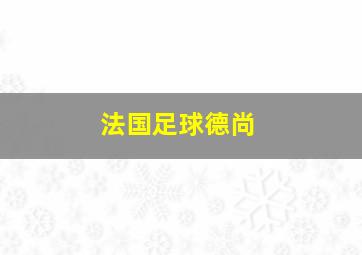 法国足球德尚